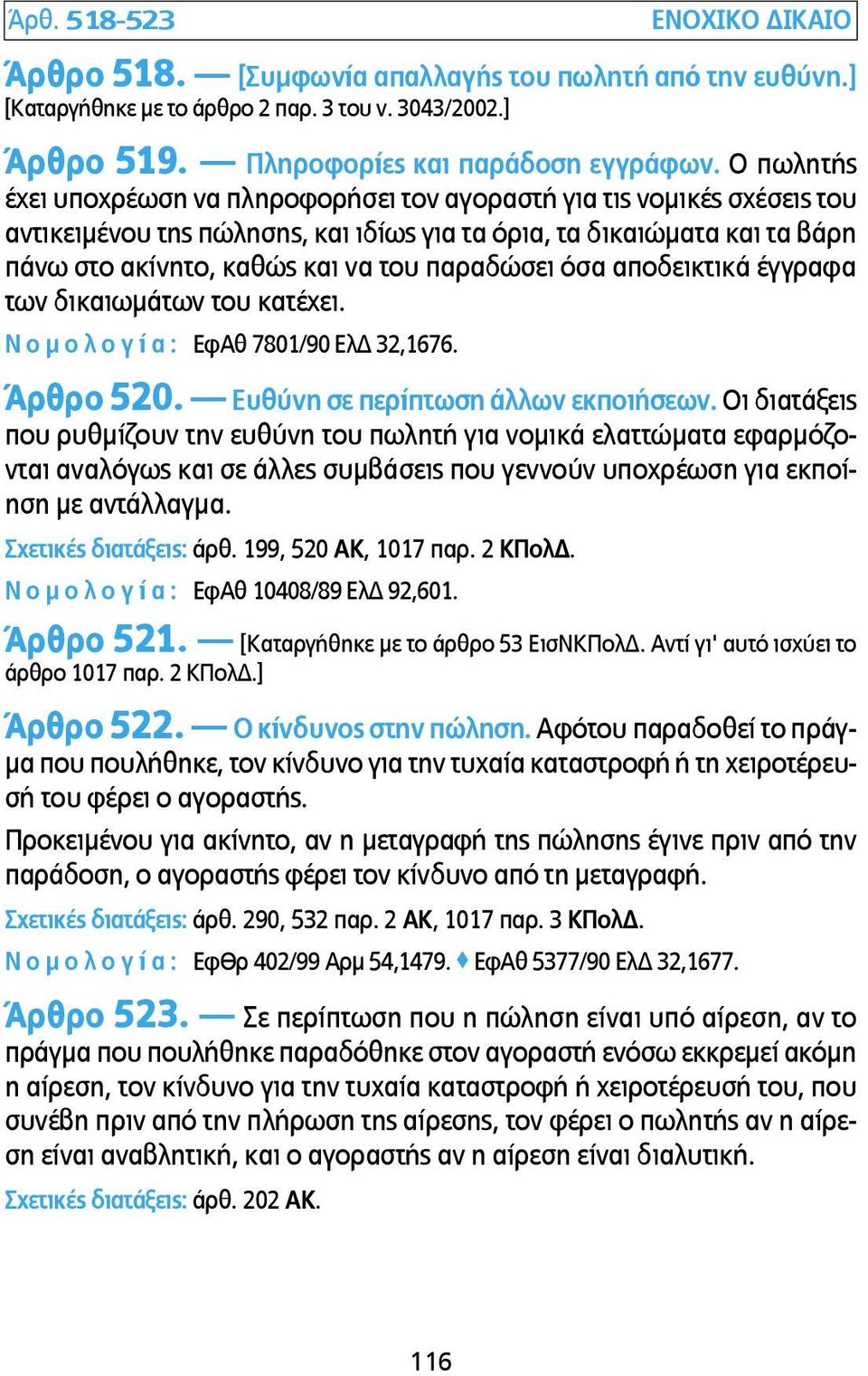 Άρθ. 518-523 ΕΝΟΧΙΚΟ ΔΙΚΑΙΟ

Άρθρο 518. — [Συμφωνία απαλλαγής του πωλητή από την ευθύνη.] [Καταργήθηκε με το άρθρο 2 παρ. 3 του ν. 3043/2002.]

Άρθρο 519. — Πληροφορίες και παράδοση εγγράφων. Ο πωλητής έχει υποχρέωση να πληροφορήσει τον αγοραστή για τις νομικές σχέσεις του αντικειμένου της πώλησης, και ιδίως για τα όρια, τα δικαιώματα και τα βάρη πάνω στο ακίνητο, καθώς και να του παραδώσει όσα αποδεικτικά έγγραφα των δικαιωμάτων του κατέχει.

Νομολογία: ΕφΑθ 7801/90 ΕλΔ 32,1676.

Άρθρο 520. — Ευθύνη σε περίπτωση άλλων εκποιήσεων. Οι διατάξεις που ρυθμίζουν την ευθύνη του πωλητή για νομικά ελαττώματα εφαρμόζονται αναλόγως και σε άλλες συμβάσεις που γεννούν υποχρέωση για εκποίηση με αντάλλαγμα.

Σχετικές διατάξεις: άρθ. 199, 520 ΑΚ, 1017 παρ. 2 ΚΠολΔ.

Νομολογία: ΕφΑθ 10408/89 ΕλΔ 92,601.

Άρθρο 521. — [Καταργήθηκε με το άρθρο 53 ΕισΝΚΠολΔ. Αντί γι' αυτό ισχύει το άρθρο 1017 παρ. 2 ΚΠολΔ.]

Άρθρο 522. — Ο κίνδυνος στην πώληση. Αφότου παραδοθεί το πράγμα που πουλήθηκε, τον κίνδυνο για την τυχαία καταστροφή ή τη χειροτέρευσή του φέρει ο αγοραστής.

Προκειμένου για ακίνητο, αν η μεταγραφή της πώλησης έγινε πριν από την παράδοση, ο αγοραστής φέρει τον κίνδυνο από τη μεταγραφή.

Σχετικές διατάξεις: άρθ. 290, 532 παρ. 2 ΑΚ, 1017 παρ. 3 ΚΠολΔ.

Νομολογία: ΕφΘρ 402/99 Αρμ 54,1479. ♦ ΕφΑθ 5377/90 ΕλΔ 32,1677.

Άρθρο 523. — Σε περίπτωση που η πώληση είναι υπό αίρεση, αν το πράγμα που πουλήθηκε παραδόθηκε στον αγοραστή ενόσω εκκρεμεί ακόμη η αίρεση, τον κίνδυνο για την τυχαία καταστροφή ή χειροτέρευσή του, που συνέβη πριν από την πλήρωση της αίρεσης, τον φέρει ο πωλητής αν η αίρεση είναι αναβλητική, και ο αγοραστής αν η αίρεση είναι διαλυτική.

Σχετικές διατάξεις: άρθ. 202 ΑΚ.

116